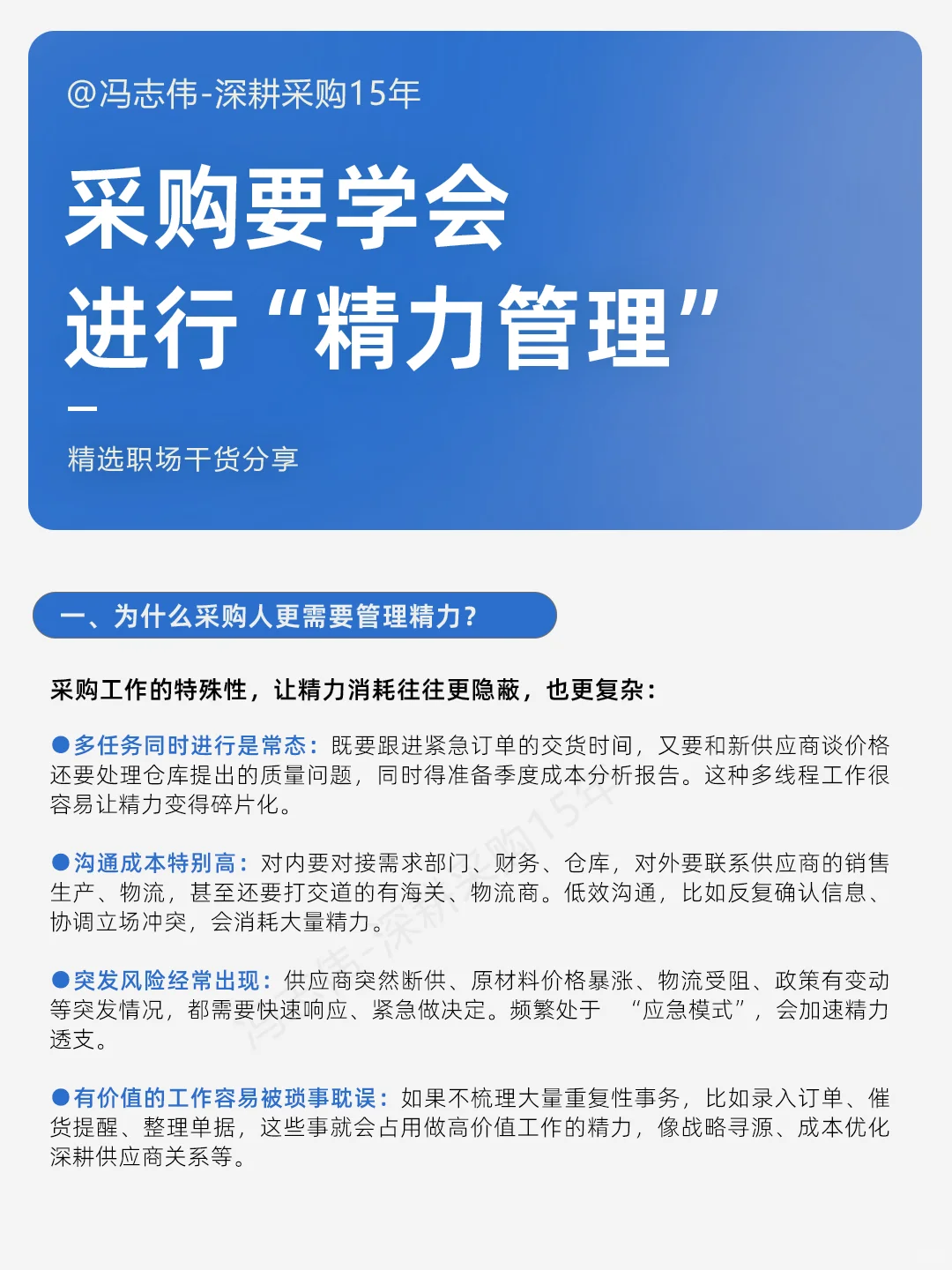 @冯志伟-深耕采购15年

采购要学会
进行“精力管理”

精选职场干货分享

一、为什么采购人更需要管理精力？

采购工作的特殊性，让精力消耗往往更隐蔽，也更复杂：

●多任务同时进行是常态：既要跟进紧急订单的交货时间，又要和新供应商谈价格还要处理仓库提出的质量问题，同时得准备季度成本分析报告。这种多线程工作很容易让精力变得碎片化。

●沟通成本特别高：对内要对接需求部门、财务、仓库，对外要联系供应商的销售生产、物流，甚至还要打交道的有海关、物流商。低效沟通，比如反复确认信息、协调立场冲突，会消耗大量精力。

●突发风险经常出现：供应商突然断供、原材料价格暴涨、物流受阻、政策有变动等突发情况，都需要快速响应、紧急做决定。频繁处于 “应急模式”，会加速精力透支。

●有价值的工作容易被琐事耽误：如果不梳理大量重复性事务，比如录入订单、催货提醒、整理单据，这些事就会占用做高价值工作的精力，像战略寻源、成本优化深耕供应商关系等。

冯志伟-深耕采购15年